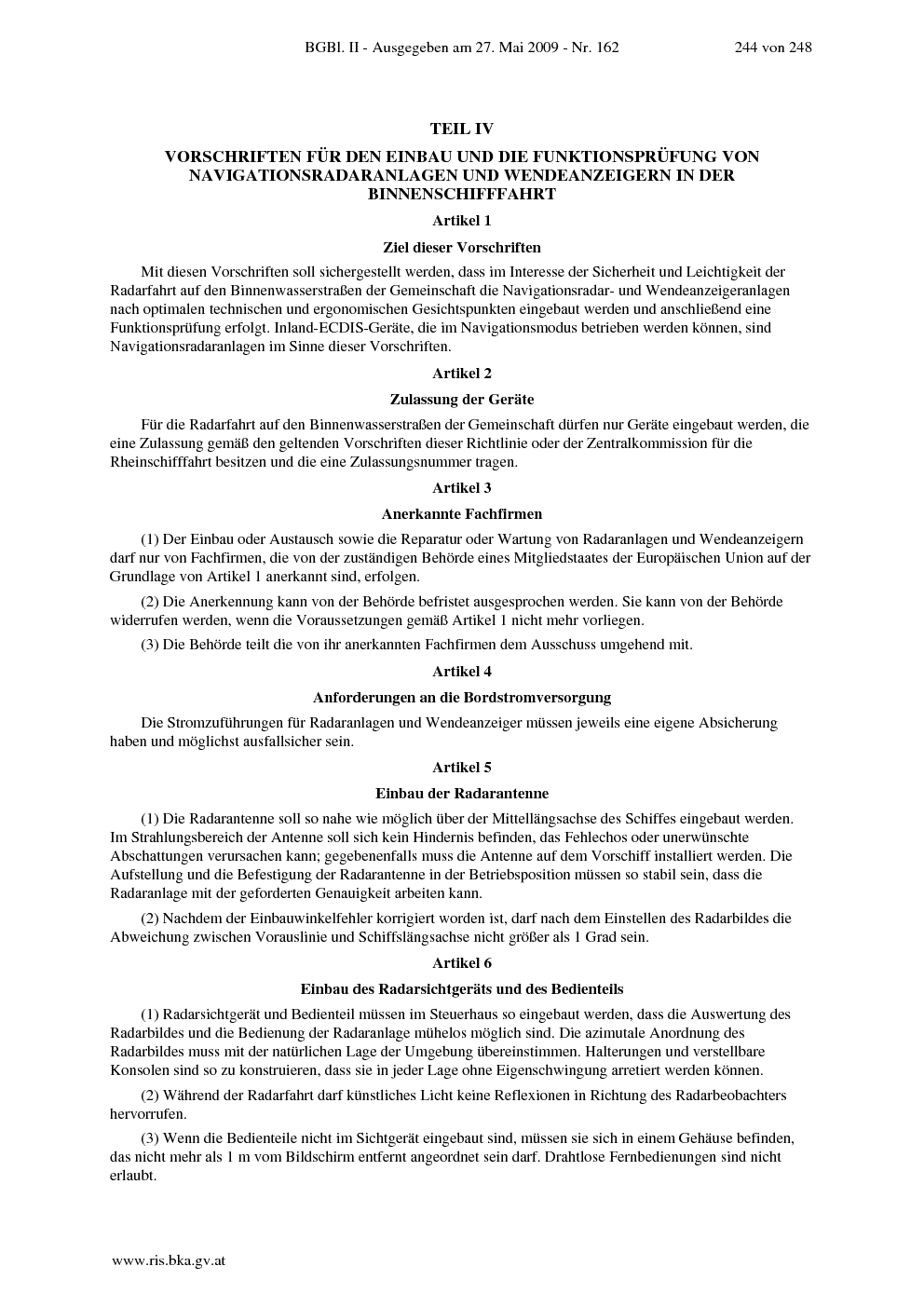 BGBl. II - Ausgegeben am 27. Mai 2009 - Nr. 162 244 von 248

TEIL IV

VORSCHRIFTEN FÜR DEN EINBAU UND DIE FUNKTIONSPRÜFUNG VON NAVIGATIONSRADARANLAGEN UND WENDEANZEIGERN IN DER BINNENSCHIFFFAHRT

Artikel 1

Ziel dieser Vorschriften

Mit diesen Vorschriften soll sichergestellt werden, dass im Interesse der Sicherheit und Leichtigkeit der Radarfahrt auf den Binnenwasserstraßen der Gemeinschaft die Navigationsradar- und Wendeanzeigeranlagen nach optimalen technischen und ergonomischen Gesichtspunkten eingebaut werden und anschließend eine Funktionsprüfung erfolgt. Inland-ECDIS-Geräte, die im Navigationsmodus betrieben werden können, sind Navigationsradaranlagen im Sinne dieser Vorschriften.

Artikel 2

Zulassung der Geräte

Für die Radarfahrt auf den Binnenwasserstraßen der Gemeinschaft dürfen nur Geräte eingebaut werden, die eine Zulassung gemäß den geltenden Vorschriften dieser Richtlinie oder der Zentralkommission für die Rheinschifffahrt besitzen und die eine Zulassungsnummer tragen.

Artikel 3

Anerkannte Fachfirmen

(1) Der Einbau oder Austausch sowie die Reparatur oder Wartung von Radaranlagen und Wendeanzeigern darf nur von Fachfirmen, die von der zuständigen Behörde eines Mitgliedstaates der Europäischen Union auf der Grundlage von Artikel 1 anerkannt sind, erfolgen.

(2) Die Anerkennung kann von der Behörde befristet ausgesprochen werden. Sie kann von der Behörde widerrufen werden, wenn die Voraussetzungen gemäß Artikel 1 nicht mehr vorliegen.

(3) Die Behörde teilt die von ihr anerkannten Fachfirmen dem Ausschuss umgehend mit.

Artikel 4

Anforderungen an die Bordstromversorgung

Die Stromzuführungen für Radaranlagen und Wendeanzeiger müssen jeweils eine eigene Absicherung haben und möglichst ausfallsicher sein.

Artikel 5

Einbau der Radarantenne

(1) Die Radarantenne soll so nahe wie möglich über der Mittellängsachse des Schiffes eingebaut werden. Im Strahlungsbereich der Antenne soll sich kein Hindernis befinden, das Fehlechos oder unerwünschte Abschattungen verursachen kann; gegebenenfalls muss die Antenne auf dem Vorschiff installiert werden. Die Aufstellung und die Befestigung der Radarantenne in der Betriebsposition müssen so stabil sein, dass die Radaranlage mit der geforderten Genauigkeit arbeiten kann.

(2) Nachdem der Einbauwinkelfehler korrigiert worden ist, darf nach dem Einstellen des Radarbildes die Abweichung zwischen Vorauslinie und Schiffslängsachse nicht größer als 1 Grad sein.

Artikel 6

Einbau des Radarsichtgeräts und des Bedienteils

(1) Radarsichtgerät und Bedienteil müssen im Steuerhaus so eingebaut werden, dass die Auswertung des Radarbildes und die Bedienung der Radaranlage mühelos möglich sind. Die azimutale Anordnung des Radarbildes muss mit der natürlichen Lage der Umgebung übereinstimmen. Halterungen und verstellbare Konsolen sind so zu konstruieren, dass sie in jeder Lage ohne Eigenschwingung arretiert werden können.

(2) Während der Radarfahrt darf künstliches Licht keine Reflexionen in Richtung des Radarbeobachters hervorrufen.

(3) Wenn die Bedienteile nicht im Sichtgerät eingebaut sind, müssen sie sich in einem Gehäuse befinden, das nicht mehr als 1 m vom Bildschirm entfernt angeordnet sein darf. Drahtlose Fernbedienungen sind nicht erlaubt.

www.ris.bka.gv.at